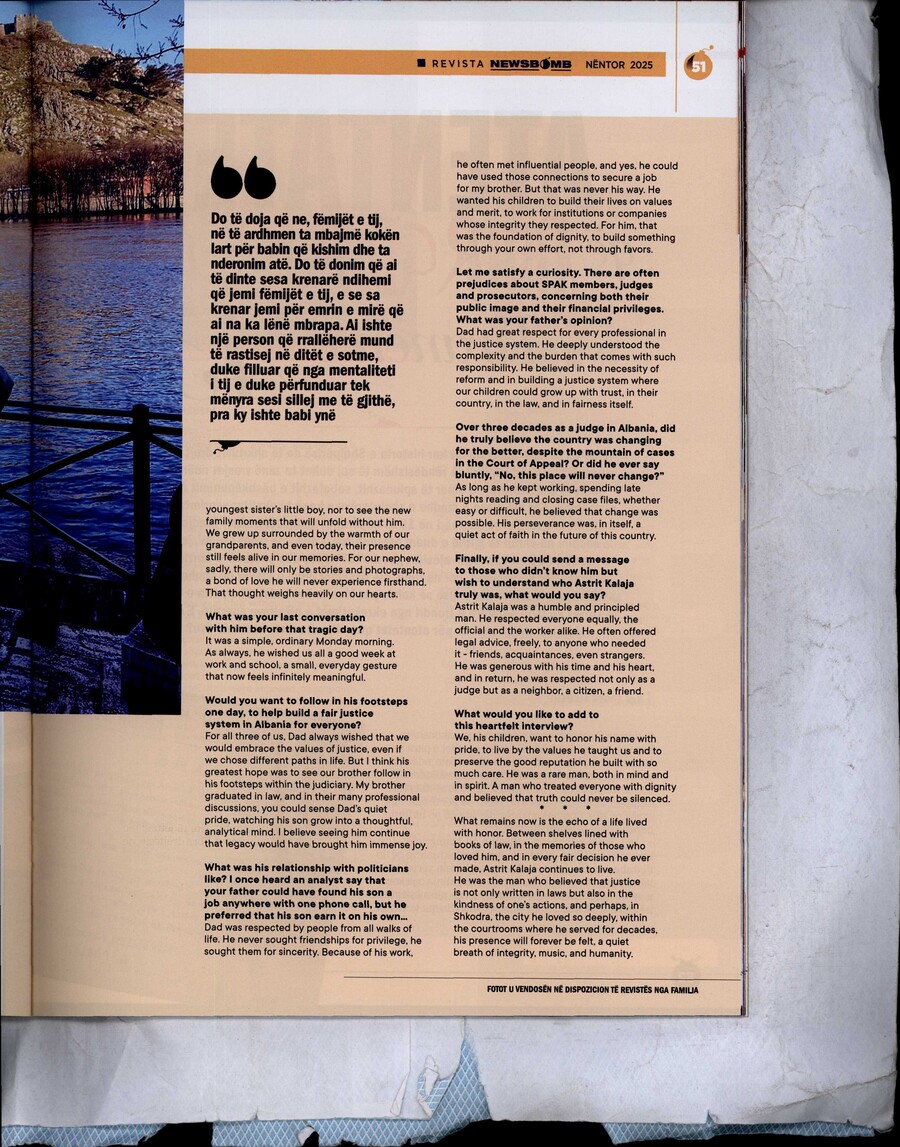 ■ REVISTA NEWSBOMB NËNTOR 2025

51

Do të doja që ne, fëmijët e tij, në të ardhmen ta mbajmë kokën lart për babin që kishim dhe ta nderonim atë. Do të donim që ai të dinte sesa krenarë ndihemi që jemi fëmijët e tij, e se sa krenar jemi për emrin e mirë që ai na ka lënë mbrapa. Ai ishte një person që rrallëherë mund të rastisej në ditët e sotme, duke filluar që nga mentaliteti i tij e duke përfunduar tek mënyra sesi sillej me të gjithë, pra ky ishte babi ynë

youngest sister's little boy, nor to see the new family moments that will unfold without him. We grew up surrounded by the warmth of our grandparents, and even today, their presence still feels alive in our memories. For our nephew, sadly, there will only be stories and photographs, a bond of love he will never experience firsthand. That thought weighs heavily on our hearts.

What was your last conversation with him before that tragic day?
It was a simple, ordinary Monday morning. As always, he wished us all a good week at work and school, a small, everyday gesture that now feels infinitely meaningful.

Would you want to follow in his footsteps one day, to help build a fair justice system in Albania for everyone?
For all three of us, Dad always wished that we would embrace the values of justice, even if we chose different paths in life. But I think his greatest hope was to see our brother follow in his footsteps within the judiciary. My brother graduated in law, and in their many professional discussions, you could sense Dad's quiet pride, watching his son grow into a thoughtful, analytical mind. I believe seeing him continue that legacy would have brought him immense joy.

What was his relationship with politicians like? I once heard an analyst say that your father could have found his son a job anywhere with one phone call, but he preferred that his son earn it on his own...
Dad was respected by people from all walks of life. He never sought friendships for privilege, he sought them for sincerity. Because of his work, he often met influential people, and yes, he could have used those connections to secure a job for my brother. But that was never his way. He wanted his children to build their lives on values and merit, to work for institutions or companies whose integrity they respected. For him, that was the foundation of dignity, to build something through your own effort, not through favors.

Let me satisfy a curiosity. There are often prejudices about SPAK members, judges and prosecutors, concerning both their public image and their financial privileges. What was your father's opinion?
Dad had great respect for every professional in the justice system. He deeply understood the complexity and the burden that comes with such responsibility. He believed in the necessity of reform and in building a justice system where our children could grow up with trust, in their country, in the law, and in fairness itself.

Over three decades as a judge in Albania, did he truly believe the country was changing for the better, despite the mountain of cases in the Court of Appeal? Or did he ever say bluntly, "No, this place will never change?"
As long as he kept working, spending late nights reading and closing case files, whether easy or difficult, he believed that change was possible. His perseverance was, in itself, a quiet act of faith in the future of this country.

Finally, if you could send a message to those who didn't know him but wish to understand who Astrit Kalaja truly was, what would you say?
Astrit Kalaja was a humble and principled man. He respected everyone equally, the official and the worker alike. He often offered legal advice, freely, to anyone who needed it - friends, acquaintances, even strangers. He was generous with his time and his heart, and in return, he was respected not only as a judge but as a neighbor, a citizen, a friend.

What would you like to add to this heartfelt interview?
We, his children, want to honor his name with pride, to live by the values he taught us and to preserve the good reputation he built with so much care. He was a rare man, both in mind and in spirit. A man who treated everyone with dignity and believed that truth could never be silenced.

• • •

What remains now is the echo of a life lived with honor. Between shelves lined with books of law, in the memories of those who loved him, and in every fair decision he ever made, Astrit Kalaja continues to live. He was the man who believed that justice is not only written in laws but also in the kindness of one's actions, and perhaps, in Shkodra, the city he loved so deeply, within the courtrooms where he served for decades, his presence will forever be felt, a quiet breath of integrity, music, and humanity.

FOTOT U VENDOSËN NË DISPOZICION TË REVISTËS NGA FAMILJA